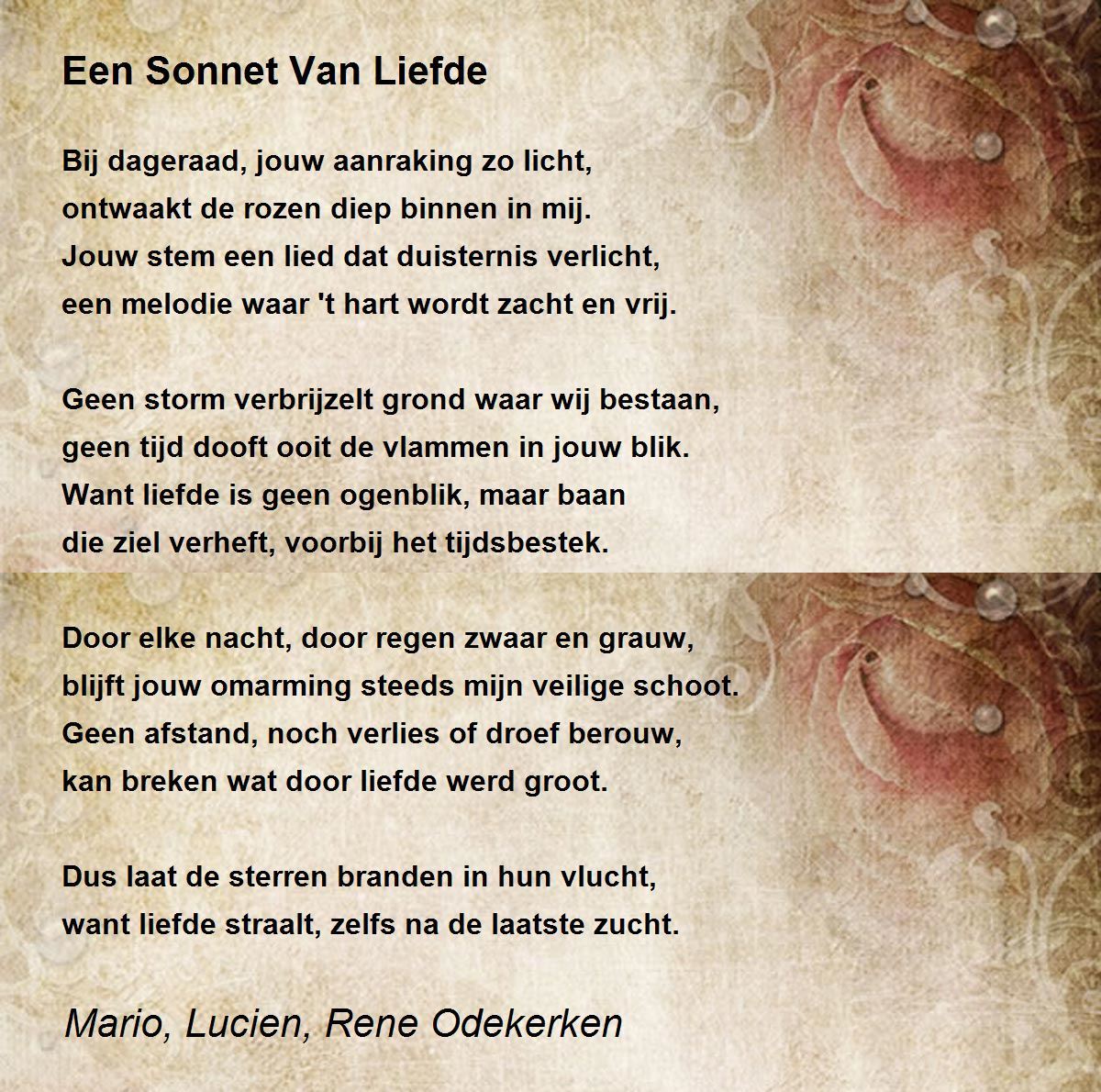 Een Sonnet Van Liefde

Bij dageraad, jouw aanraking zo licht,
ontwaakt de rozen diep binnen in mij.
Jouw stem een lied dat duisternis verlicht,
een melodie waar 't hart wordt zacht en vrij.

Geen storm verbrijzelt grond waar wij bestaan,
geen tijd dooft ooit de vlammen in jouw blik.
Want liefde is geen ogenblik, maar baan
die ziel verheft, voorbij het tijdsbestek.

Door elke nacht, door regen zwaar en grauw,
blijft jouw omarming steeds mijn veilige schoot.
Geen afstand, noch verlies of droef berouw,
kan breken wat door liefde werd groot.

Dus laat de sterren branden in hun vlucht,
want liefde straalt, zelfs na de laatste zucht.

Mario, Lucien, Rene Odekerken